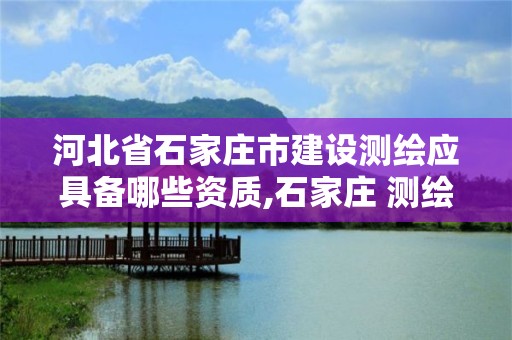 河北省石家庄市建设测绘应具备哪些资质,石家庄 测绘